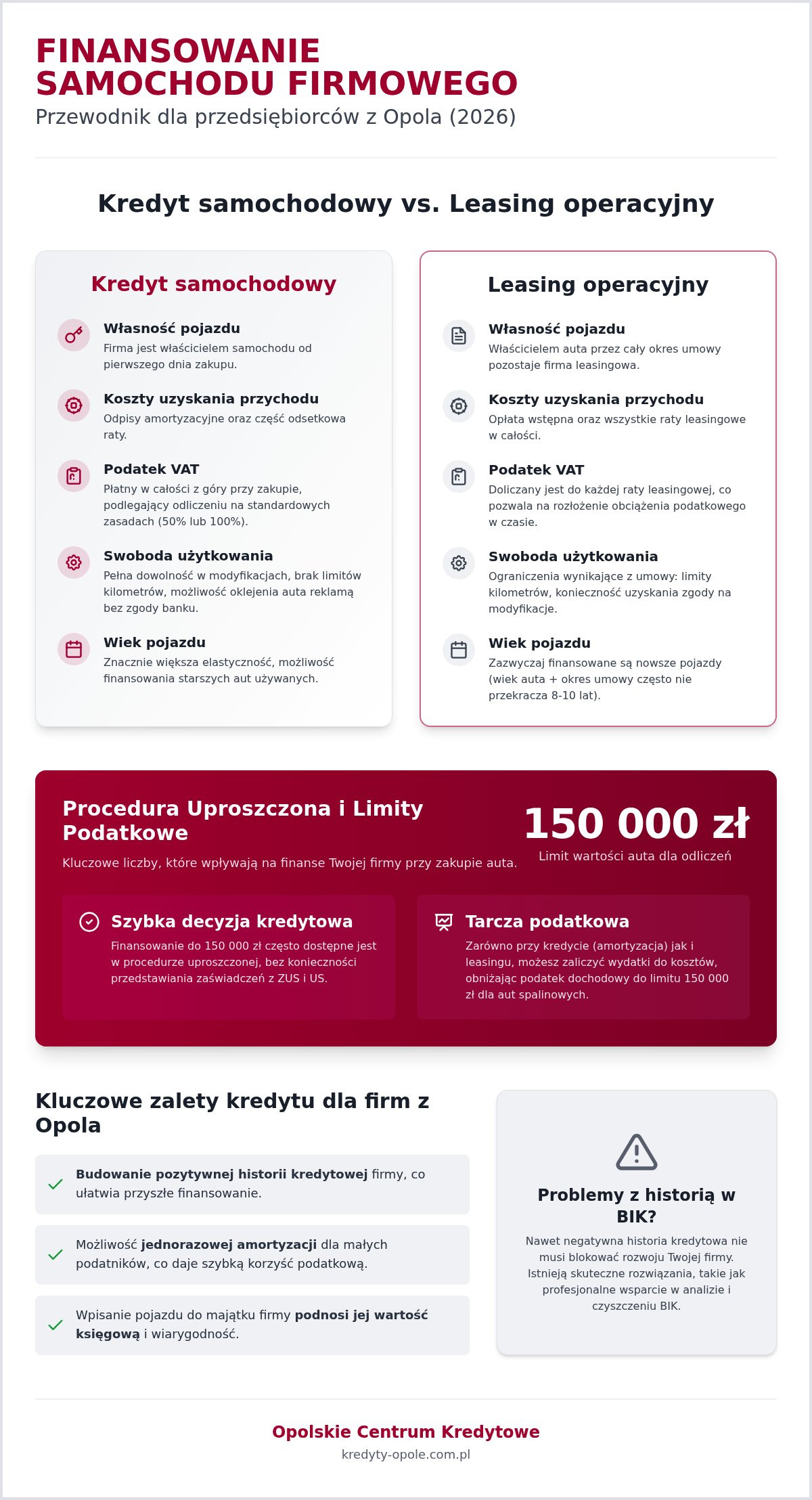 FINANSOWANIE SAMOCHODU FIRMOWEGO

Przewodnik dla przedsiębiorców z Opola (2026)

Kredyt samochodowy vs. Leasing operacyjny

Kredyt samochodowy

Własność pojazdu
Firma jest właścicielem samochodu od pierwszego dnia zakupu.

Koszty uzyskania przychodu
Odpisy amortyzacyjne oraz część odsetkowa raty.

Podatek VAT
Płatny w całości z góry przy zakupie, podlegający odliczeniu na standardowych zasadach (50% lub 100%).

Swoboda użytkowania
Pełna dowolność w modyfikacjach, brak limitów kilometrów, możliwość oklejenia auta reklamą bez zgody banku.

Wiek pojazdu
Znacznie większa elastyczność, możliwość finansowania starszych aut używanych.

Leasing operacyjny

Własność pojazdu
Właścicielem auta przez cały okres umowy pozostaje firma leasingowa.

Koszty uzyskania przychodu
Opłata wstępna oraz wszystkie raty leasingowe w całości.

Podatek VAT
Doliczany jest do każdej raty leasingowej, co pozwala na rozłożenie obciążenia podatkowego w czasie.

Swoboda użytkowania
Ograniczenia wynikające z umowy: limity kilometrów, konieczność uzyskania zgody na modyfikacje.

Wiek pojazdu
Zazwyczaj finansowane są nowsze pojazdy (wiek auta + okres umowy często nie przekracza 8-10 lat).

Procedura Uproszczona i Limity Podatkowe

Kluczowe liczby, które wpływają na finanse Twojej firmy przy zakupie auta.

150 000 zł
Limit wartości auta dla odliczeń

Szybka decyzja kredytowa
Finansowanie do 150 000 zł często dostępne jest w procedurze uproszczonej, bez konieczności przedstawiania zaświadczeń z ZUS i US.

Tarcza podatkowa
Zarówno przy kredycie (amortyzacja) jak i leasingu, możesz zaliczyć wydatki do kosztów, obniżając podatek dochodowy do limitu 150 000 zł dla aut spalinowych.

Kluczowe zalety kredytu dla firm z Opola

✓ Budowanie pozytywnej historii kredytowej firmy, co ułatwia przyszłe finansowanie.

✓ Możliwość jednorazowej amortyzacji dla małych podatników, co daje szybką korzyść podatkową.

✓ Wpisanie pojazdu do majątku firmy podnosi jej wartość księgową i wiarygodność.

Problemy z historią w BIK?

Nawet negatywna historia kredytowa nie musi blokować rozwoju Twojej firmy. Istnieją skuteczne rozwiązania, takie jak profesjonalne wsparcie w analizie i czyszczeniu BIK.

Opolskie Centrum Kredytowe
kredyty-opole.com.pl